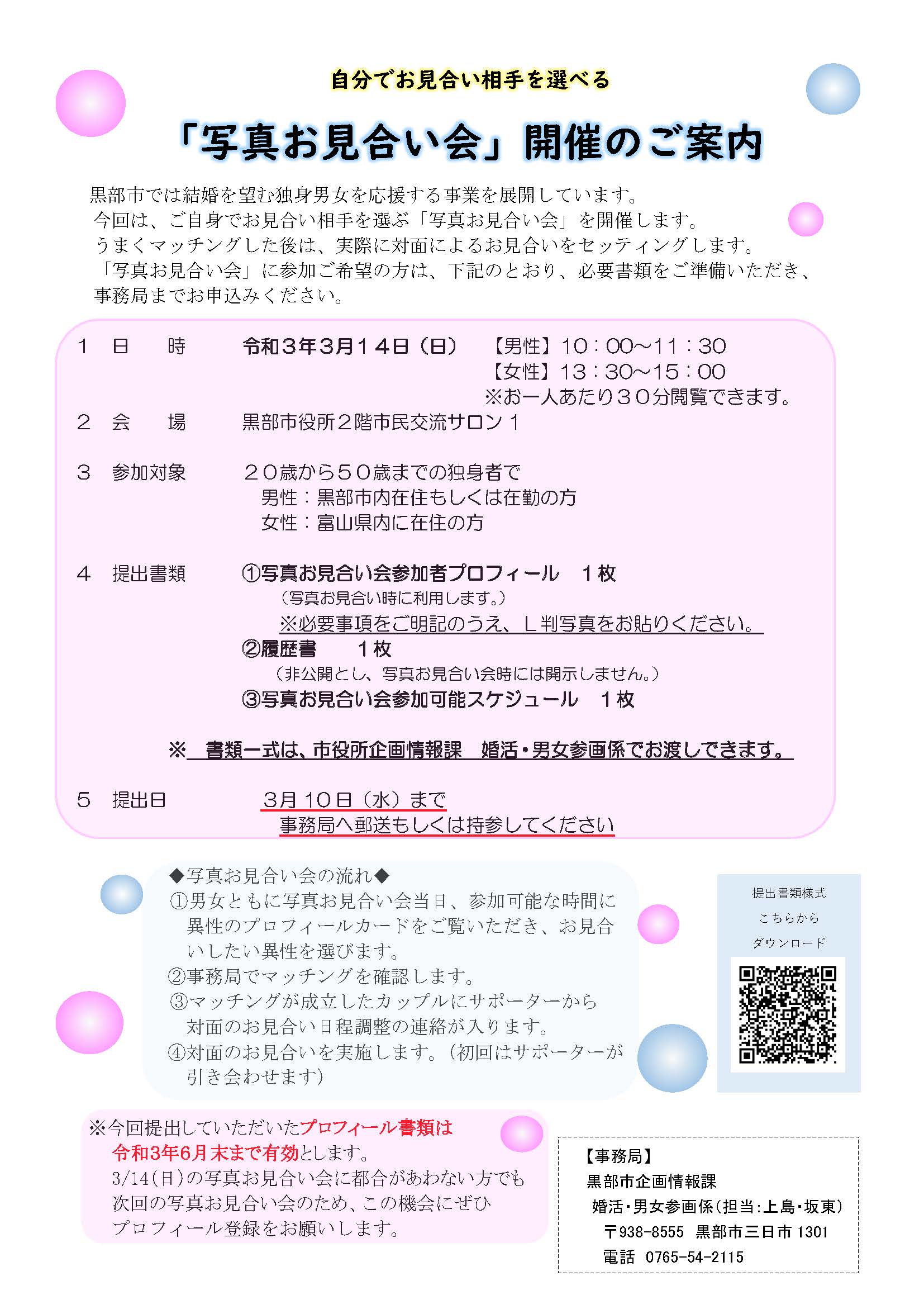 自分でお見合い相手を選べる

「写真お見合い会」開催のご案内

黒部市では結婚を望む独身男女を応援する事業を展開しています。
今回は、ご自身でお見合い相手を選ぶ「写真お見合い会」を開催します。
うまくマッチングした後は、実際に対面によるお見合いをセッティングします。
「写真お見合い会」に参加ご希望の方は、下記のとおり、必要書類をご準備いただき、事務局までお申込みください。

1 日 時 令和3年3月14日（日） 【男性】10：00～11：30
【女性】13：30～15：00
※お一人あたり30分閲覧できます。

2 会 場 黒部市役所2階市民交流サロン1

3 参加対象 20歳から50歳までの独身者で
男性：黒部市内在住もしくは在勤の方
女性：富山県内に在住の方

4 提出書類 ①写真お見合い会参加者プロフィール 1枚
（写真お見合い時に利用します。）
※必要事項をご明記のうえ、L判写真をお貼りください。
②履歴書 1枚
（非公開とし、写真お見合い会時には開示しません。）
③写真お見合い会参加可能スケジュール 1枚

※ 書類一式は、市役所企画情報課 婚活・男女参画係でお渡しできます。

5 提出日 3月10日（水）まで
事務局へ郵送もしくは持参してください

◆写真お見合い会の流れ◆
①男女ともに写真お見合い会当日、参加可能な時間に異性のプロフィールカードをご覧いただき、お見合いしたい異性を選びます。
②事務局でマッチングを確認します。
③マッチングが成立したカップルにサポーターから対面のお見合い日程調整の連絡が入ります。
④対面のお見合いを実施します。（初回はサポーターが引き会わせます）

提出書類様式
こちらから
ダウンロード

※今回提出していただいたプロフィール書類は令和3年6月末まで有効とします。
3/14(日)の写真お見合い会に都合があわない方でも次回の写真お見合い会のため、この機会にぜひプロフィール登録をお願いします。

【事務局】
黒部市企画情報課
婚活・男女参画係(担当:上島・坂東)
〒938-8555 黒部市三日市1301
電話 0765-54-2115